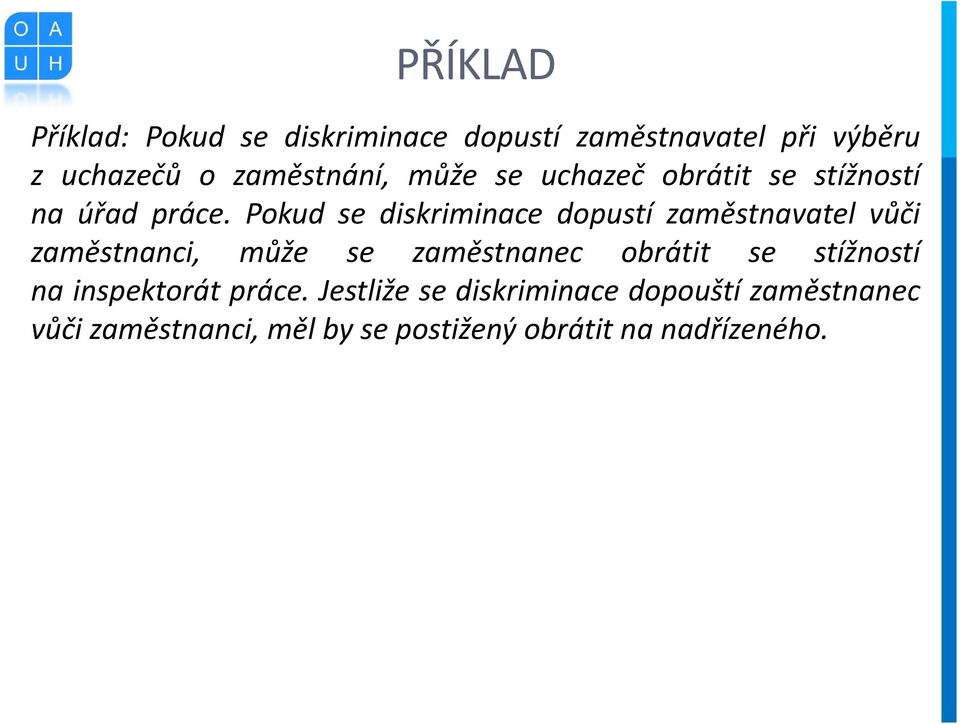 O A
U H

PŘÍKLAD

Příklad: Pokud se diskriminace dopustí zaměstnavatel při výběru z uchazečů o zaměstnání, může se uchazeč obrátit se stížností na úřad práce. Pokud se diskriminace dopustí zaměstnavatel vůči zaměstnanci, může se zaměstnanec obrátit se stížností na inspektorát práce. Jestliže se diskriminace dopouští zaměstnanec vůči zaměstnanci, měl by se postižený obrátit na nadřízeného.